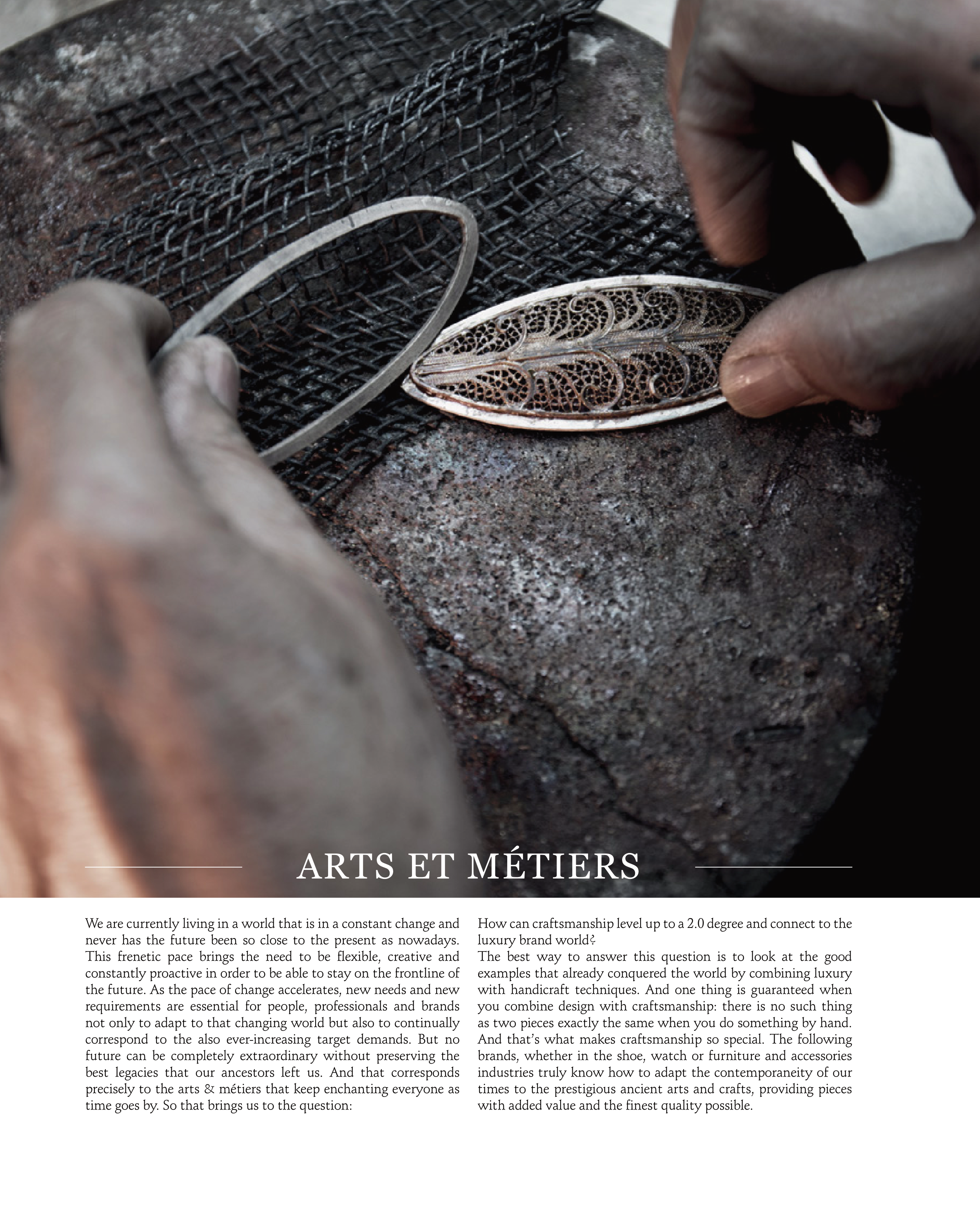 ARTS ET MÉTIERS

We are currently living in a world that is in a constant change and never has the future been so close to the present as nowadays. This frenetic pace brings the need to be flexible, creative and constantly proactive in order to be able to stay on the frontline of the future. As the pace of change accelerates, new needs and new requirements are essential for people, professionals and brands not only to adapt to that changing world but also to continually correspond to the also ever-increasing target demands. But no future can be completely extraordinary without preserving the best legacies that our ancestors left us. And that corresponds precisely to the arts & métiers that keep enchanting everyone as time goes by. So that brings us to the question:

How can craftsmanship level up to a 2.0 degree and connect to the luxury brand world?
The best way to answer this question is to look at the good examples that already conquered the world by combining luxury with handicraft techniques. And one thing is guaranteed when you combine design with craftsmanship: there is no such thing as two pieces exactly the same when you do something by hand. And that's what makes craftsmanship so special. The following brands, whether in the shoe, watch or furniture and accessories industries truly know how to adapt the contemporaneity of our times to the prestigious ancient arts and crafts, providing pieces with added value and the finest quality possible.